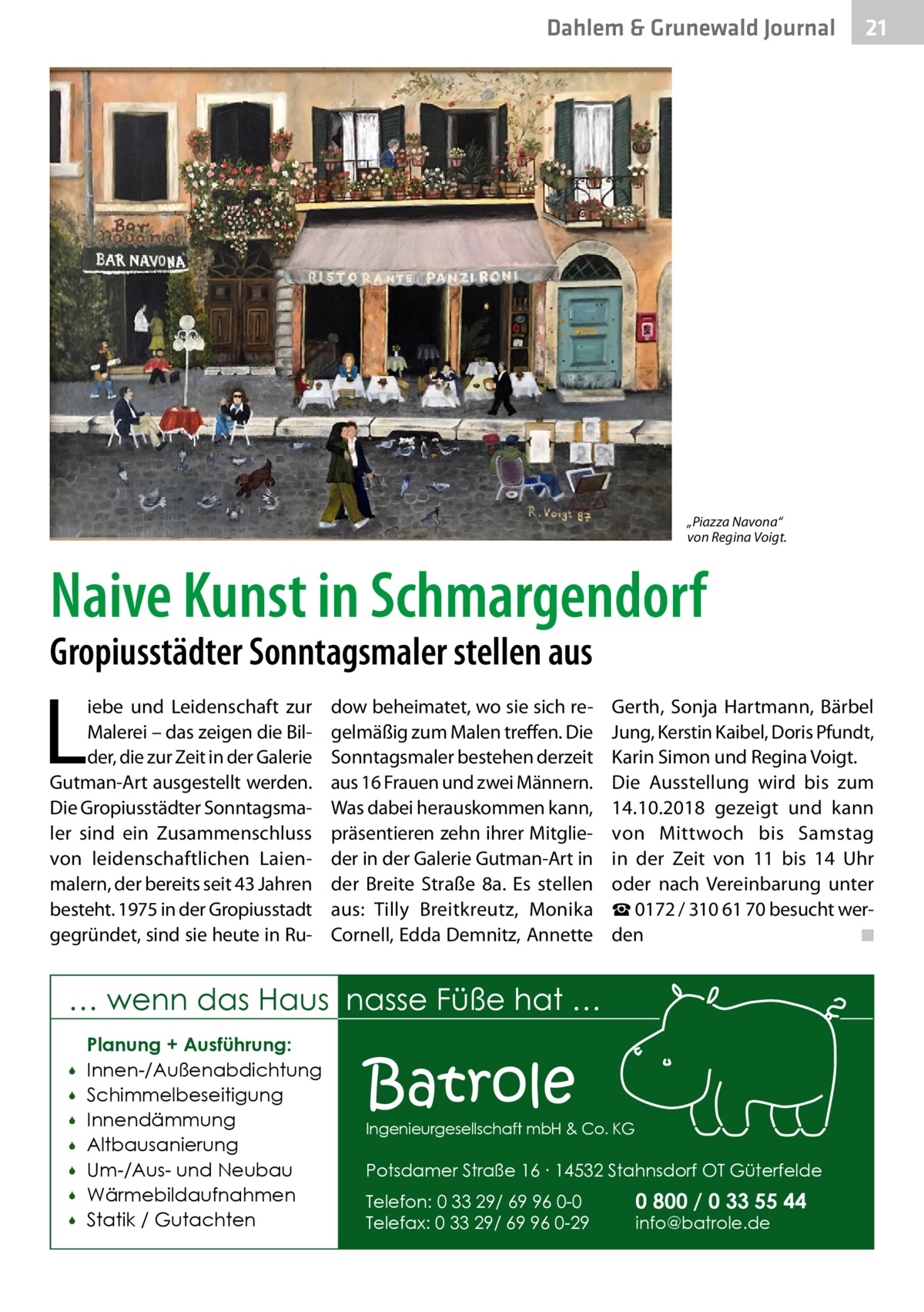 Dahlem & Grunewald Journal 21

Bar Navona
BAR NAVONA
RISTORANTE PANZIRONI
R. Voigt 87

„Piazza Navona“ von Regina Voigt.

Naive Kunst in Schmargendorf

Gropiusstädter Sonntagsmaler stellen aus

Liebe und Leidenschaft zur Malerei – das zeigen die Bilder, die zur Zeit in der Galerie Gutman-Art ausgestellt werden. Die Gropiusstädter Sonntagsmaler sind ein Zusammenschluss von leidenschaftlichen Laienmalern, der bereits seit 43 Jahren besteht. 1975 in der Gropiusstadt gegründet, sind sie heute in Rudow beheimatet, wo sie sich regelmäßig zum Malen treffen. Die Sonntagsmaler bestehen derzeit aus 16 Frauen und zwei Männern. Was dabei herauskommen kann, präsentieren zehn ihrer Mitglieder in der Galerie Gutman-Art in der Breite Straße 8a. Es stellen aus: Tilly Breitkreutz, Monika Cornell, Edda Demnitz, Annette Gerth, Sonja Hartmann, Bärbel Jung, Kerstin Kaibel, Doris Pfundt, Karin Simon und Regina Voigt.
Die Ausstellung wird bis zum 14.10.2018 gezeigt und kann von Mittwoch bis Samstag in der Zeit von 11 bis 14 Uhr oder nach Vereinbarung unter ☎ 0172 / 310 61 70 besucht werden ■

… wenn das Haus nasse Füße hat …

Planung + Ausführung:
• Innen-/Außenabdichtung
• Schimmelbeseitigung
• Innendämmung
• Altbausanierung
• Um-/Aus- und Neubau
• Wärmebildaufnahmen
• Statik / Gutachten

Batrole
Ingenieurgesellschaft mbH & Co. KG

Potsdamer Straße 16 · 14532 Stahnsdorf OT Güterfelde
Telefon: 0 33 29/ 69 96 0-0
Telefax: 0 33 29/ 69 96 0-29
0 800 / 0 33 55 44
info@batrole.de